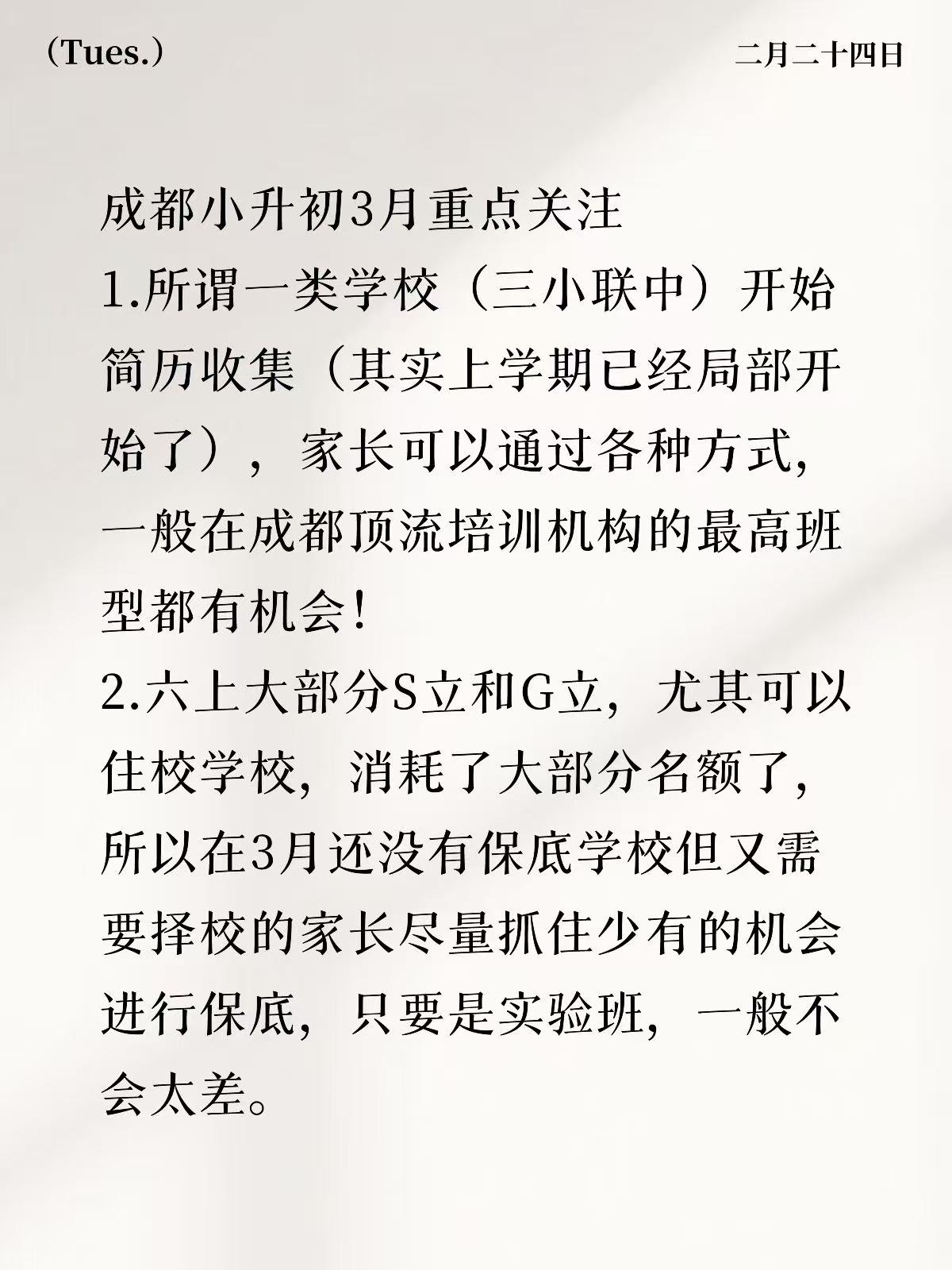 (Tues.)

二月二十四日

成都小升初3月重点关注
1.所谓一类学校（三小联中）开始简历收集（其实上学期已经局部开始了），家长可以通过各种方式，一般在成都顶流培训机构的最高班型都有机会！
2.六上大部分S立和G立，尤其可以住校学校，消耗了大部分名额了，所以在3月还没有保底学校但又需要择校的家长尽量抓住少有的机会进行保底，只要是实验班，一般不会太差。